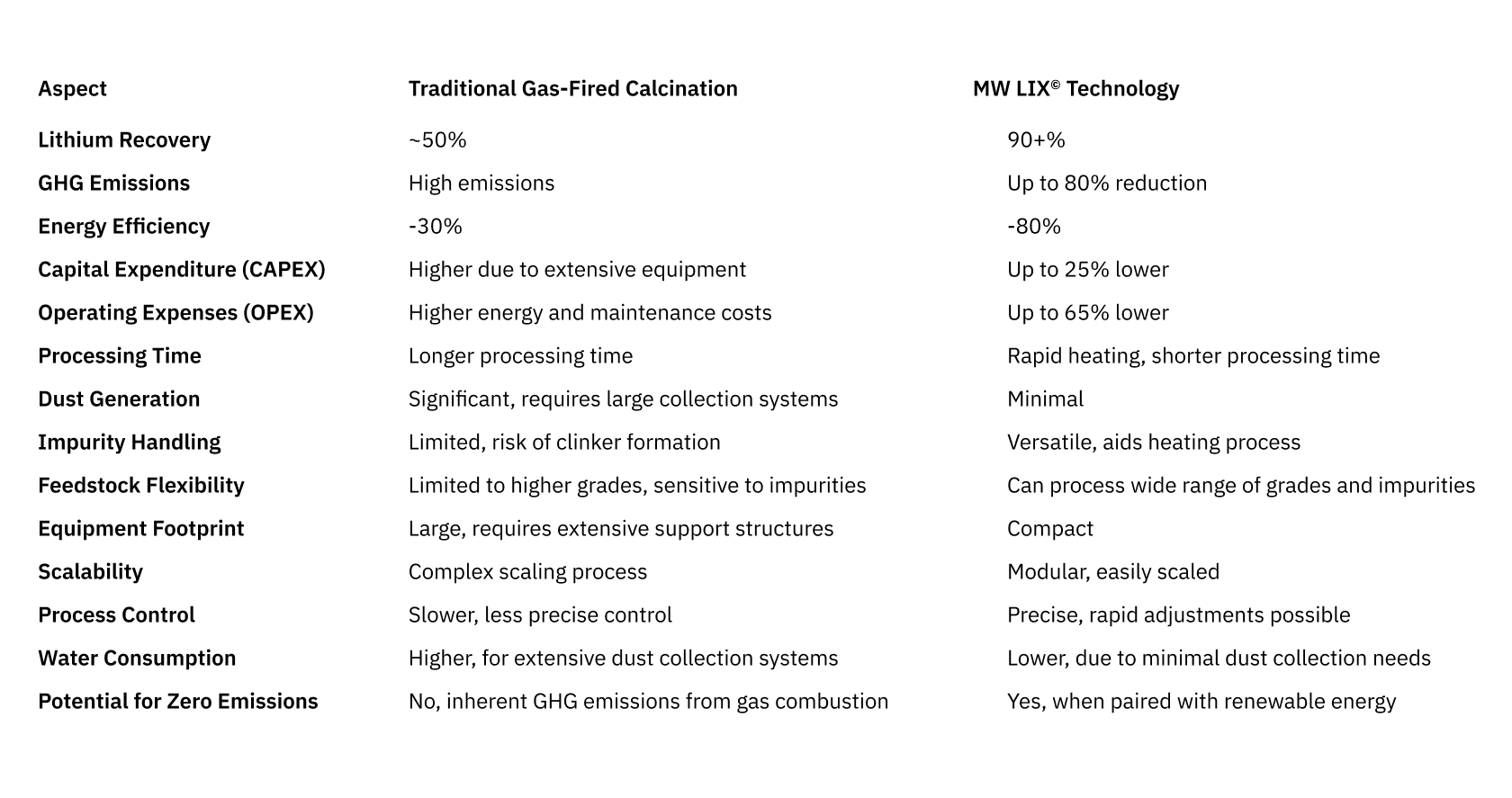 | Aspect | Traditional Gas-Fired Calcination | MW LIX© Technology |
|---|---|---|
| Lithium Recovery | ~50% | 90+% |
| GHG Emissions | High emissions | Up to 80% reduction |
| Energy Efficiency | -30% | -80% |
| Capital Expenditure (CAPEX) | Higher due to extensive equipment | Up to 25% lower |
| Operating Expenses (OPEX) | Higher energy and maintenance costs | Up to 65% lower |
| Processing Time | Longer processing time | Rapid heating, shorter processing time |
| Dust Generation | Significant, requires large collection systems | Minimal |
| Impurity Handling | Limited, risk of clinker formation | Versatile, aids heating process |
| Feedstock Flexibility | Limited to higher grades, sensitive to impurities | Can process wide range of grades and impurities |
| Equipment Footprint | Large, requires extensive support structures | Compact |
| Scalability | Complex scaling process | Modular, easily scaled |
| Process Control | Slower, less precise control | Precise, rapid adjustments possible |
| Water Consumption | Higher, for extensive dust collection systems | Lower, due to minimal dust collection needs |
| Potential for Zero Emissions | No, inherent GHG emissions from gas combustion | Yes, when paired with renewable energy |